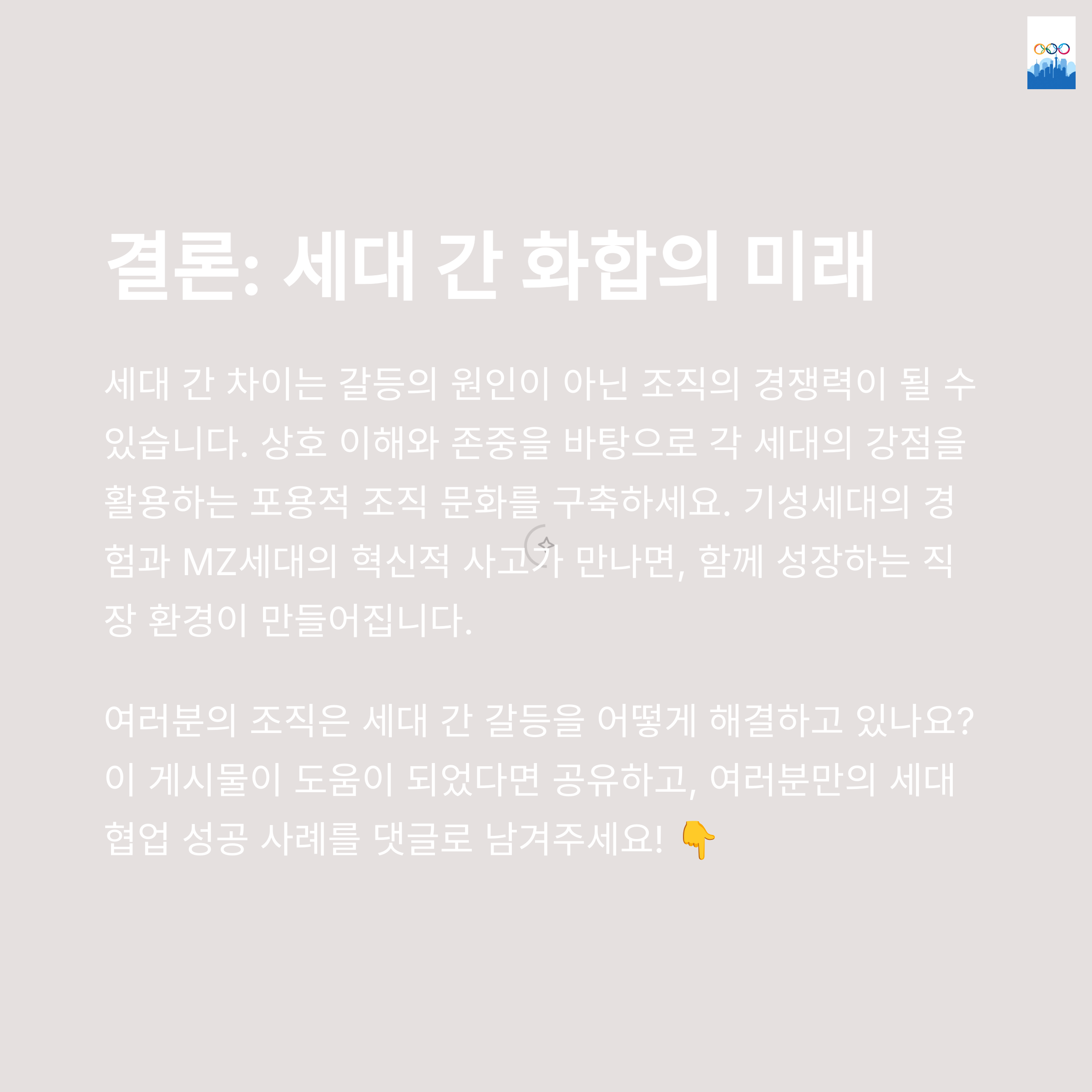 결론: 세대 간 화합의 미래

세대 간 차이는 갈등의 원인이 아닌 조직의 경쟁력이 될 수 있습니다. 상호 이해와 존중을 바탕으로 각 세대의 강점을 활용하는 포용적 조직 문화를 구축하세요. 기성세대의 경험과 MZ세대의 혁신적 사고가 만나면, 함께 성장하는 직장 환경이 만들어집니다.

여러분의 조직은 세대 간 갈등을 어떻게 해결하고 있나요? 이 게시물이 도움이 되었다면 공유하고, 여러분만의 세대 협업 성공 사례를 댓글로 남겨주세요! 👇